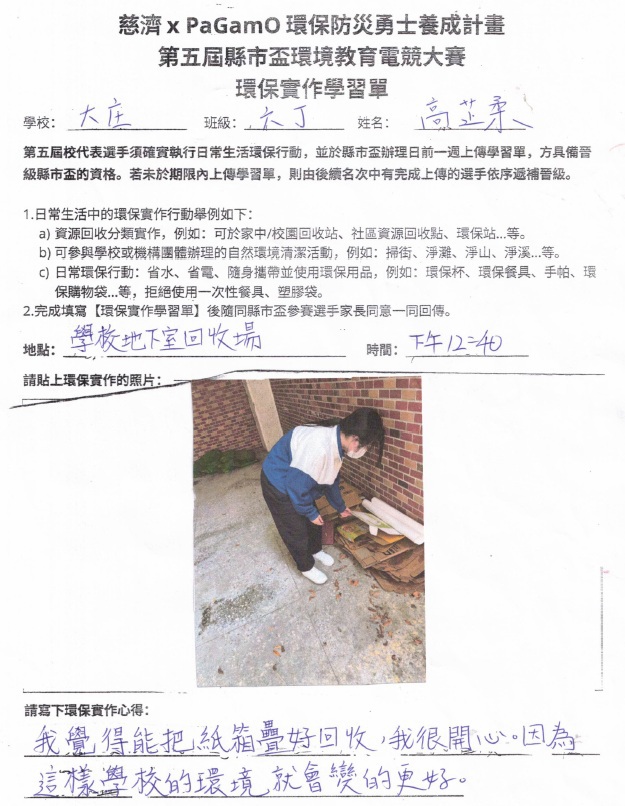 慈濟 x PaGamO 環保防災勇士養成計畫
第五屆縣市盃環境教育電競大賽
環保實作學習單

學校：大庄　班級：六丁　姓名：高芷柔

第五屆校代表選手須確實執行日常生活環保行動，並於縣市盃辦理日前一週上傳學習單，方具備晉級縣市盃的資格。若未於期限內上傳學習單，則由後續名次中有完成上傳的選手依序遞補晉級。

1.日常生活中的環保實作行動舉例如下：
a) 資源回收分類實作，例如：可於家中/校園回收站、社區資源回收點、環保站...等。
b) 可參與學校或機構團體辦理的自然環境清潔活動，例如：掃街、淨灘、淨山、淨溪...等。
c) 日常環保行動：省水、省電、隨身攜帶並使用環保用品，例如：環保杯、環保餐具、手帕、環保購物袋...等，拒絕使用一次性餐具、塑膠袋。
2.完成填寫【環保實作學習單】後隨同縣市盃參賽選手家長同意一同回傳。

地點：學校地下室回收場　時間：下午12:40

請貼上環保實作的照片：

請寫下環保實作心得：
我覺得能把紙箱疊好回收，我很開心。因為這樣學校的環境就會變的更好。